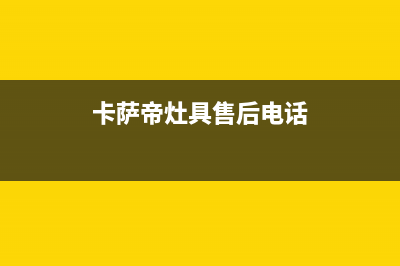 卡萨帝灶具售后电话